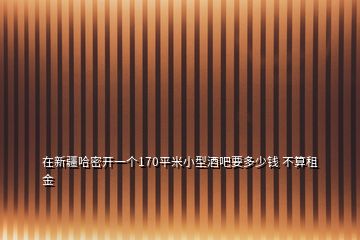 在新疆哈密开一个170平米小型酒吧要多少钱 不算租金